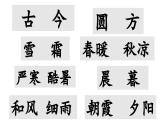 古 今　圆 方

雪 霜　春暖 秋凉

严寒 酷暑　晨 暮

和风 细雨　朝霞 夕阳